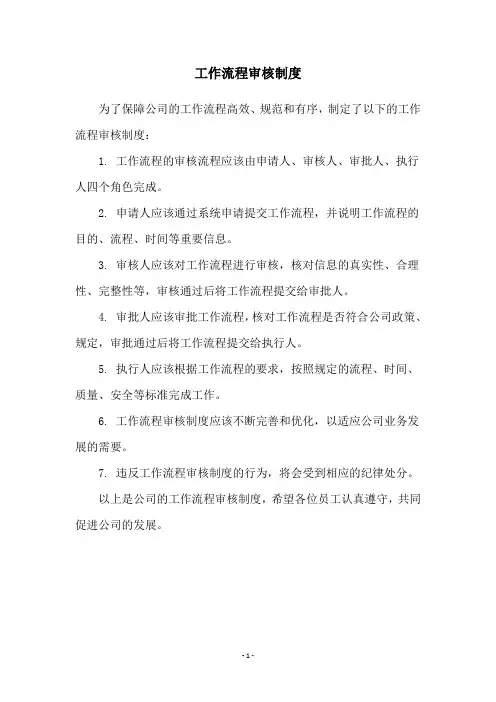 工作流程审核制度

为了保障公司的工作流程高效、规范和有序，制定了以下的工作流程审核制度：

1. 工作流程的审核流程应该由申请人、审核人、审批人、执行人四个角色完成。

2. 申请人应该通过系统申请提交工作流程，并说明工作流程的目的、流程、时间等重要信息。

3. 审核人应该对工作流程进行审核，核对信息的真实性、合理性、完整性等，审核通过后将工作流程提交给审批人。

4. 审批人应该审批工作流程，核对工作流程是否符合公司政策、规定，审批通过后将工作流程提交给执行人。

5. 执行人应该根据工作流程的要求，按照规定的流程、时间、质量、安全等标准完成工作。

6. 工作流程审核制度应该不断完善和优化，以适应公司业务发展的需要。

7. 违反工作流程审核制度的行为，将会受到相应的纪律处分。

以上是公司的工作流程审核制度，希望各位员工认真遵守，共同促进公司的发展。

- 1 -